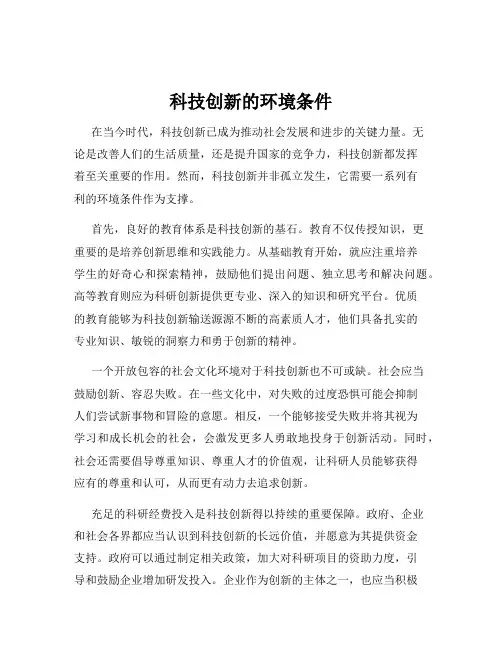 科技创新的环境条件

在当今时代，科技创新已成为推动社会发展和进步的关键力量。无论是改善人们的生活质量，还是提升国家的竞争力，科技创新都发挥着至关重要的作用。然而，科技创新并非孤立发生，它需要一系列有利的环境条件作为支撑。

首先，良好的教育体系是科技创新的基石。教育不仅传授知识，更重要的是培养创新思维和实践能力。从基础教育开始，就应注重培养学生的好奇心和探索精神，鼓励他们提出问题、独立思考和解决问题。高等教育则应为科研创新提供更专业、深入的知识和研究平台。优质的教育能够为科技创新输送源源不断的高素质人才，他们具备扎实的专业知识、敏锐的洞察力和勇于创新的精神。

一个开放包容的社会文化环境对于科技创新也不可或缺。社会应当鼓励创新、容忍失败。在一些文化中，对失败的过度恐惧可能会抑制人们尝试新事物和冒险的意愿。相反，一个能够接受失败并将其视为学习和成长机会的社会，会激发更多人勇敢地投身于创新活动。同时，社会还需要倡导尊重知识、尊重人才的价值观，让科研人员能够获得应有的尊重和认可，从而更有动力去追求创新。

充足的科研经费投入是科技创新得以持续的重要保障。政府、企业和社会各界都应当认识到科技创新的长远价值，并愿意为其提供资金支持。政府可以通过制定相关政策，加大对科研项目的资助力度，引导和鼓励企业增加研发投入。企业作为创新的主体之一，也应当积极